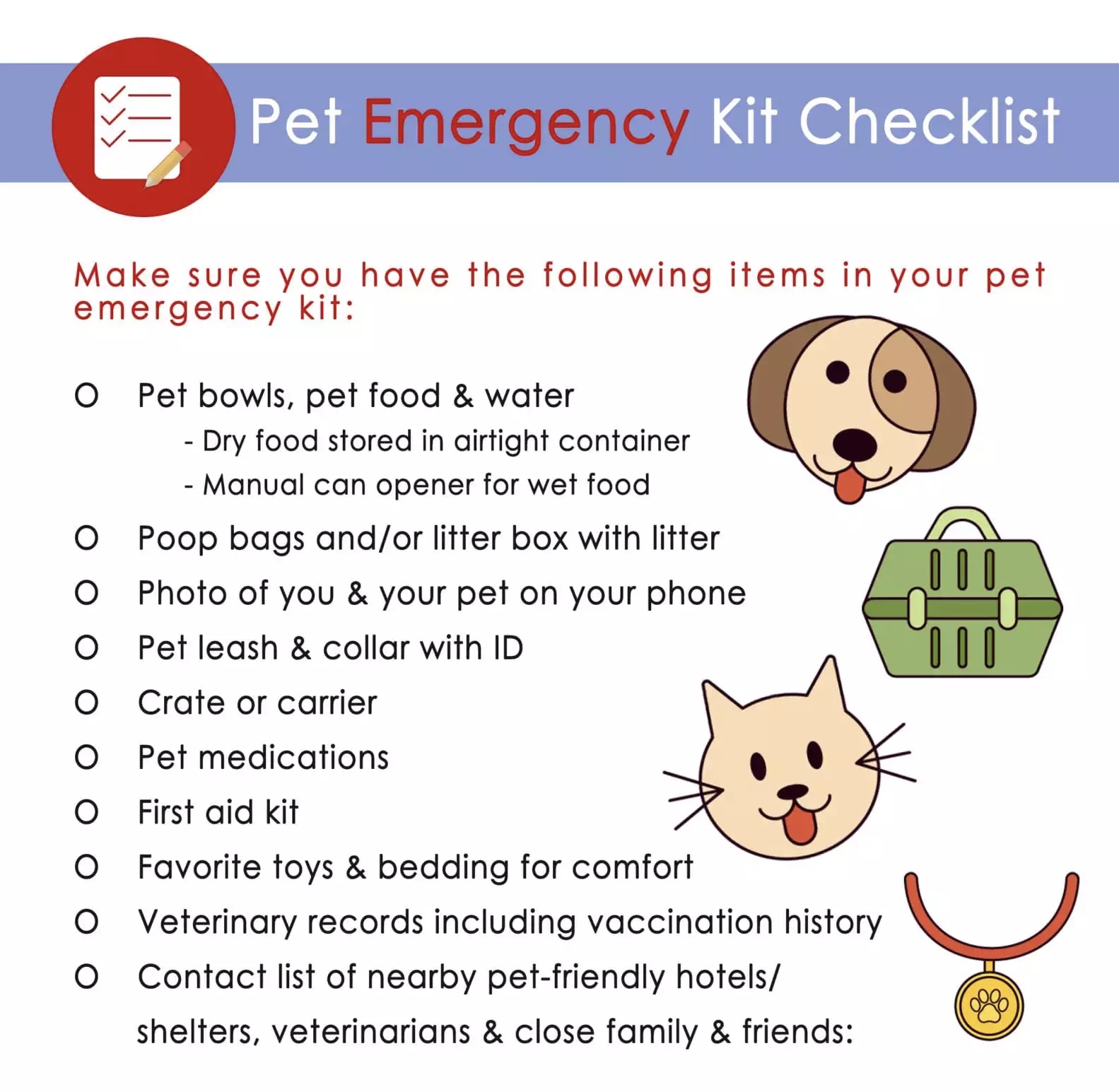 Pet Emergency Kit Checklist

Make sure you have the following items in your pet emergency kit:

☐ Pet bowls, pet food & water
- Dry food stored in airtight container
- Manual can opener for wet food
☐ Poop bags and/or litter box with litter
☐ Photo of you & your pet on your phone
☐ Pet leash & collar with ID
☐ Crate or carrier
☐ Pet medications
☐ First aid kit
☐ Favorite toys & bedding for comfort
☐ Veterinary records including vaccination history
☐ Contact list of nearby pet-friendly hotels/ shelters, veterinarians & close family & friends: